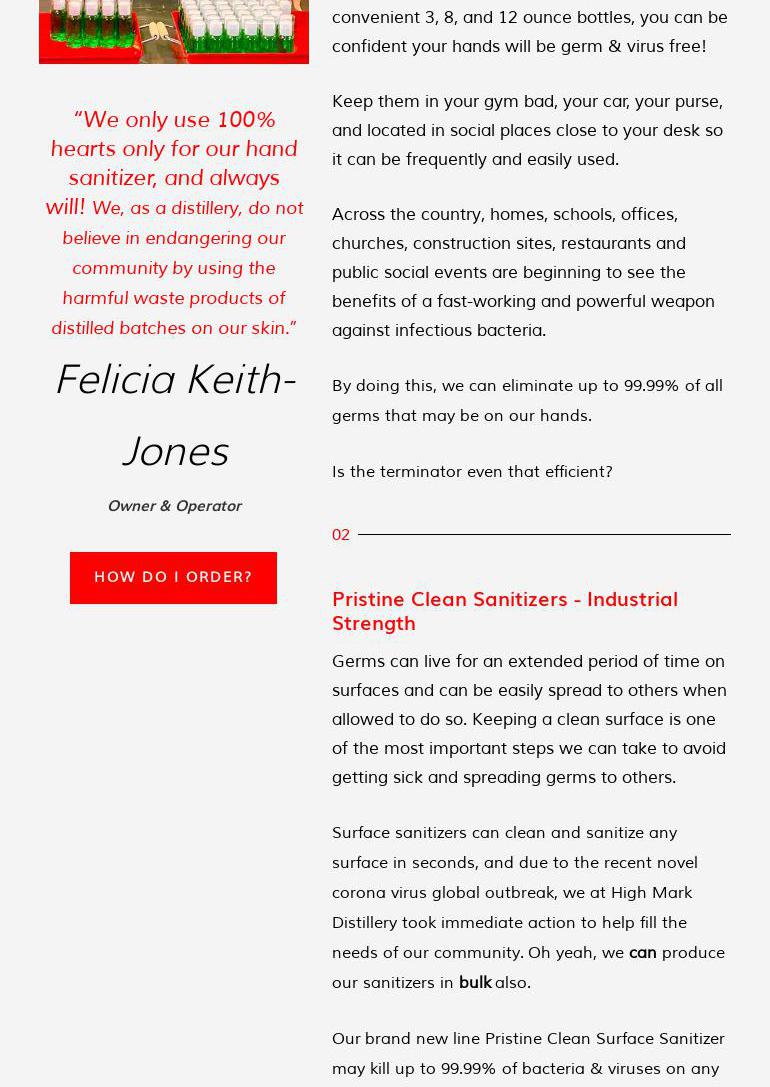 “We only use 100% hearts only for our hand sanitizer, and always will! We, as a distillery, do not believe in endangering our community by using the harmful waste products of distilled batches on our skin.”

Felicia Keith-Jones

Owner & Operator

HOW DO I ORDER?

convenient 3, 8, and 12 ounce bottles, you can be confident your hands will be germ & virus free!

Keep them in your gym bad, your car, your purse, and located in social places close to your desk so it can be frequently and easily used.

Across the country, homes, schools, offices, churches, construction sites, restaurants and public social events are beginning to see the benefits of a fast-working and powerful weapon against infectious bacteria.

By doing this, we can eliminate up to 99.99% of all germs that may be on our hands.

Is the terminator even that efficient?

02

Pristine Clean Sanitizers - Industrial Strength

Germs can live for an extended period of time on surfaces and can be easily spread to others when allowed to do so. Keeping a clean surface is one of the most important steps we can take to avoid getting sick and spreading germs to others.

Surface sanitizers can clean and sanitize any surface in seconds, and due to the recent novel corona virus global outbreak, we at High Mark Distillery took immediate action to help fill the needs of our community. Oh yeah, we can produce our sanitizers in bulk also.

Our brand new line Pristine Clean Surface Sanitizer may kill up to 99.99% of bacteria & viruses on any